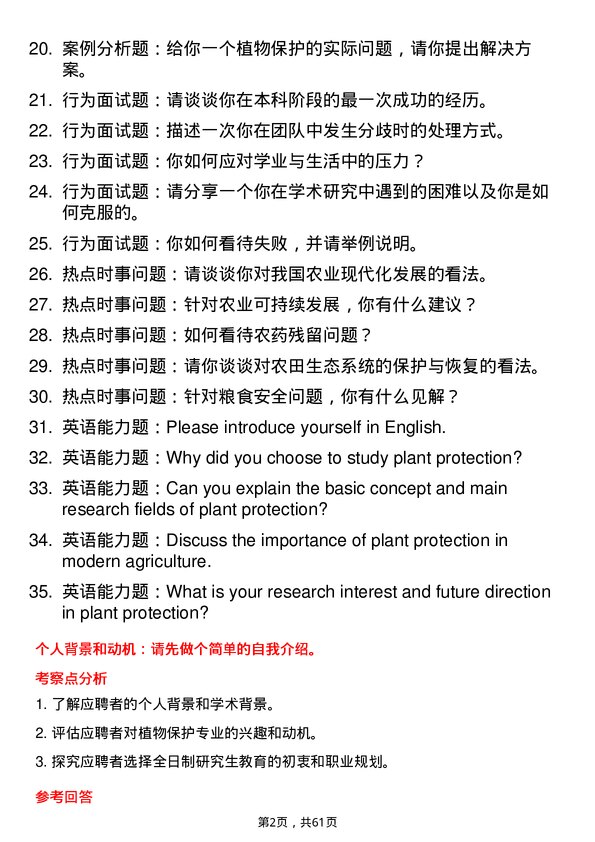 20. 案例分析题：给你一个植物保护的实际问题，请你提出解决方案。

21. 行为面试题：请谈谈你在本科阶段的最一次成功的经历。

22. 行为面试题：描述一次你在团队中发生分歧时的处理方式。

23. 行为面试题：你如何应对学业与生活中的压力？

24. 行为面试题：请分享一个你在学术研究中遇到的困难以及你是如何克服的。

25. 行为面试题：你如何看待失败，并请举例说明。

26. 热点时事问题：请谈谈你对我国农业现代化发展的看法。

27. 热点时事问题：针对农业可持续发展，你有什么建议？

28. 热点时事问题：如何看待农药残留问题？

29. 热点时事问题：请你谈谈对农田生态系统的保护与恢复的看法。

30. 热点时事问题：针对粮食安全问题，你有什么见解？

31. 英语能力题：Please introduce yourself in English.

32. 英语能力题：Why did you choose to study plant protection?

33. 英语能力题：Can you explain the basic concept and main research fields of plant protection?

34. 英语能力题：Discuss the importance of plant protection in modern agriculture.

35. 英语能力题：What is your research interest and future direction in plant protection?

个人背景和动机：请先做个简单的自我介绍。

考察点分析

1. 了解应聘者的个人背景和学术背景。

2. 评估应聘者对植物保护专业的兴趣和动机。

3. 探究应聘者选择全日制研究生教育的初衷和职业规划。

参考回答

第2页，共61页